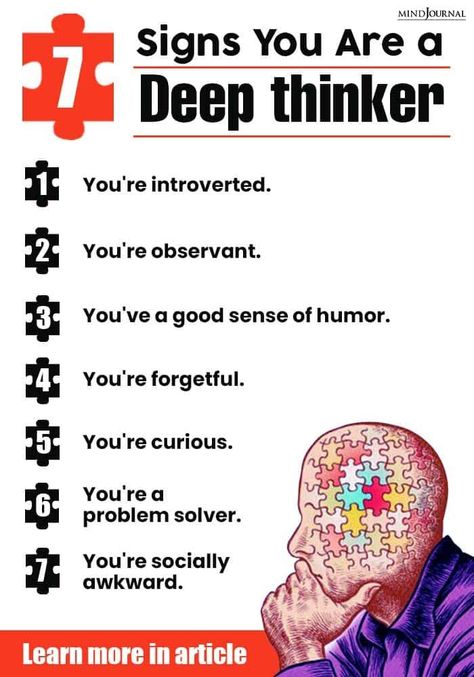 MINDJOURNAL

7 Signs You Are a Deep thinker

1 You're introverted.

2 You're observant.

3 You've a good sense of humor.

4 You're forgetful.

5 You're curious.

6 You're a problem solver.

7 You're socially awkward.

Learn more in article